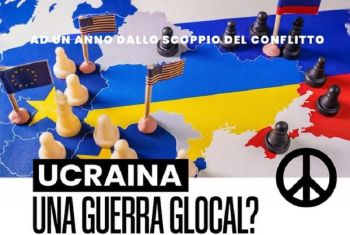 AD UN ANNO DALLO SCOPPIO DEL CONFLITTO

UCRAINA
UNA GUERRA GLOCAL?